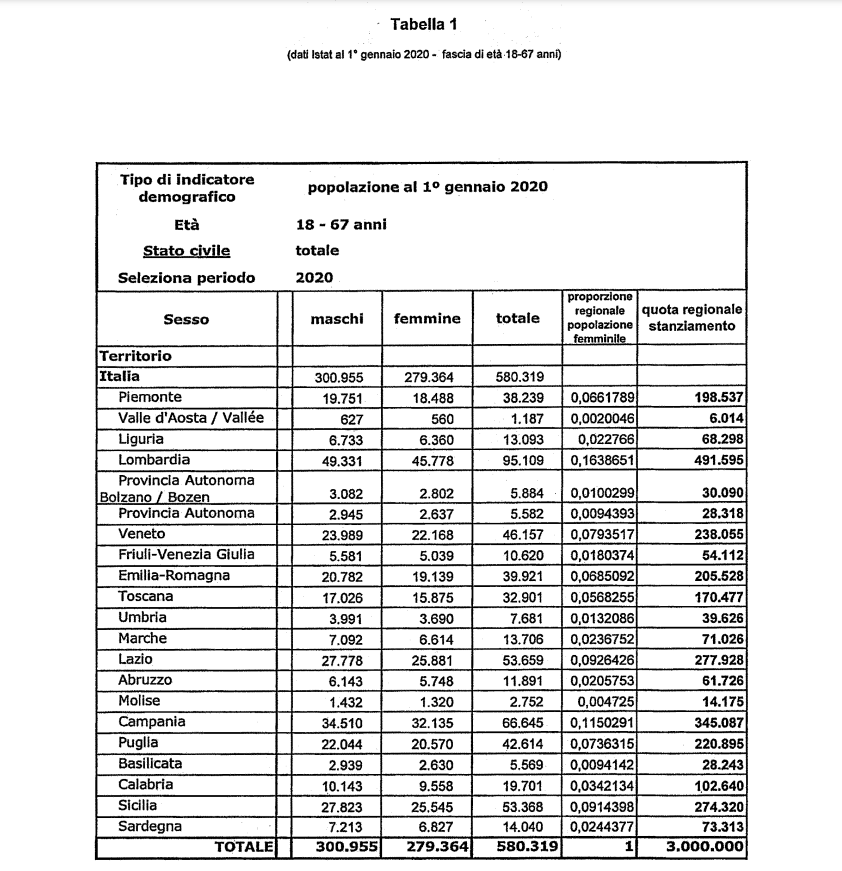 Tabella 1

(dati Istat al 1° gennaio 2020 - fascia di età 18-67 anni)

| Tipo di indicatore demografico | popolazione al 1° gennaio 2020 | | | | |
|---|---|---|---|---|---|
| Età | 18 - 67 anni | | | | |
| Stato civile | totale | | | | |
| Seleziona periodo | 2020 | | | | |
| Sesso | maschi | femmine | totale | proporzione regionale popolazione femminile | quota regionale stanziamento |
| Territorio | | | | | |
| Italia | 300.955 | 279.364 | 580.319 | | |
| Piemonte | 19.751 | 18.488 | 38.239 | 0,0661789 | 198.537 |
| Valle d'Aosta / Vallée | 627 | 560 | 1.187 | 0,0020046 | 6.014 |
| Liguria | 6.733 | 6.360 | 13.093 | 0,022766 | 68.298 |
| Lombardia | 49.331 | 45.778 | 95.109 | 0,1638651 | 491.595 |
| Provincia Autonoma Bolzano / Bozen | 3.082 | 2.802 | 5.884 | 0,0100299 | 30.090 |
| Provincia Autonoma | 2.945 | 2.637 | 5.582 | 0,0094393 | 28.318 |
| Veneto | 23.989 | 22.168 | 46.157 | 0,0793517 | 238.055 |
| Friuli-Venezia Giulia | 5.581 | 5.039 | 10.620 | 0,0180374 | 54.112 |
| Emilia-Romagna | 20.782 | 19.139 | 39.921 | 0,0685092 | 205.528 |
| Toscana | 17.026 | 15.875 | 32.901 | 0,0568255 | 170.477 |
| Umbria | 3.991 | 3.690 | 7.681 | 0,0132086 | 39.626 |
| Marche | 7.092 | 6.614 | 13.706 | 0,0236752 | 71.026 |
| Lazio | 27.778 | 25.881 | 53.659 | 0,0926426 | 277.928 |
| Abruzzo | 6.143 | 5.748 | 11.891 | 0,0205753 | 61.726 |
| Molise | 1.432 | 1.320 | 2.752 | 0,004725 | 14.175 |
| Campania | 34.510 | 32.135 | 66.645 | 0,1150291 | 345.087 |
| Puglia | 22.044 | 20.570 | 42.614 | 0,0736315 | 220.895 |
| Basilicata | 2.939 | 2.630 | 5.569 | 0,0094142 | 28.243 |
| Calabria | 10.143 | 9.558 | 19.701 | 0,0342134 | 102.640 |
| Sicilia | 27.823 | 25.545 | 53.368 | 0,0914398 | 274.320 |
| Sardegna | 7.213 | 6.827 | 14.040 | 0,0244377 | 73.313 |
| TOTALE | 300.955 | 279.364 | 580.319 | 1 | 3.000.000 |